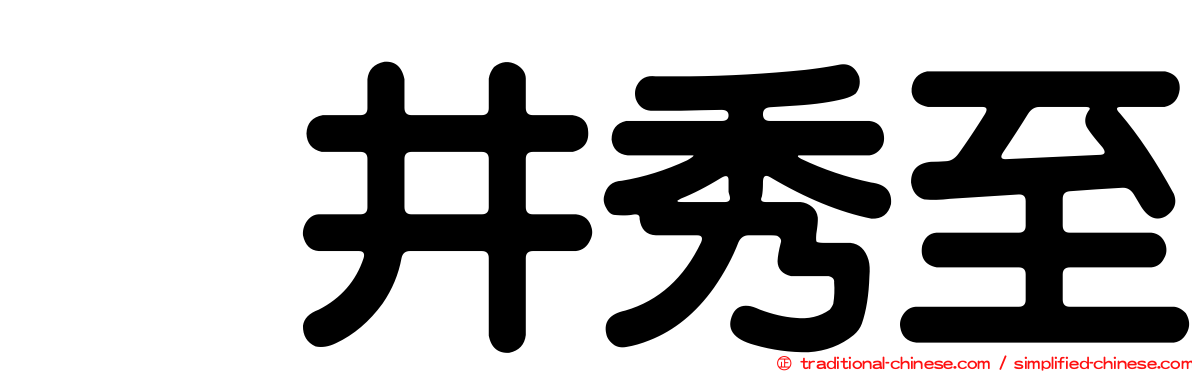 井秀至

㊣ traditional-chinese.com / simplified-chinese.com